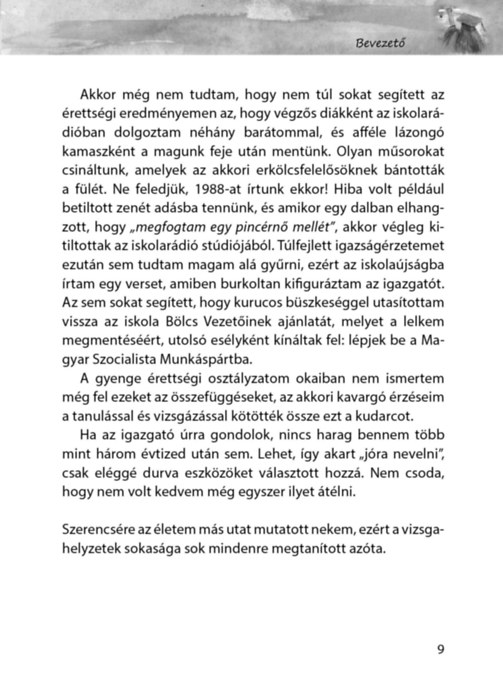 Bevezető

Akkor még nem tudtam, hogy nem túl sokat segített az érettségi eredményemen az, hogy végzős diákként az iskolarádióban dolgoztam néhány barátommal, és afféle lázongó kamaszként a magunk feje után mentünk. Olyan műsorokat csináltunk, amelyek az akkori erkölcsfelelősöknek bántották a fülét. Ne feledjük, 1988-at írtunk ekkor! Hiba volt például betiltott zenét adásba tennünk, és amikor egy dalban elhangzott, hogy „megfogtam egy pincérnő mellét", akkor végleg kitiltottak az iskolarádió stúdiójából. Túlfejlett igazságérzetemet ezután sem tudtam magam alá gyűrni, ezért az iskolaújságba írtam egy verset, amiben burkoltan kifiguráztam az igazgatót. Az sem sokat segített, hogy kurucos büszkeséggel utasítottam vissza az iskola Bölcs Vezetőinek ajánlatát, melyet a lelkem megmentéséért, utolsó esélyként kínáltak fel: lépjek be a Magyar Szocialista Munkáspártba.

A gyenge érettségi osztályzatom okaiban nem ismertem még fel ezeket az összefüggéseket, az akkori kavargó érzéseim a tanulással és vizsgázással kötötték össze ezt a kudarcot.

Ha az igazgató úrra gondolok, nincs harag bennem több mint három évtized után sem. Lehet, így akart „jóra nevelni", csak eléggé durva eszközöket választott hozzá. Nem csoda, hogy nem volt kedvem még egyszer ilyet átélni.

Szerencsére az életem más utat mutatott nekem, ezért a vizsgahelyzetek sokasága sok mindenre megtanított azóta.

9